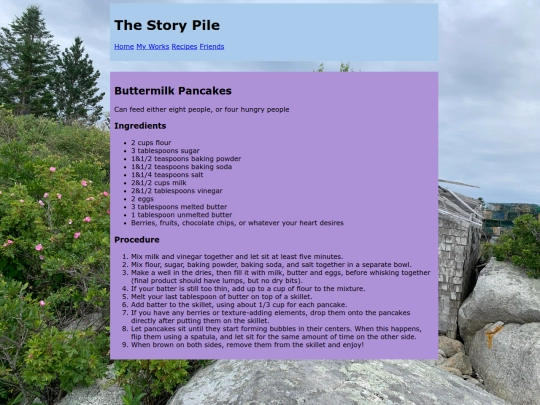 The Story Pile

Home My Works Recipes Friends

Buttermilk Pancakes

Can feed either eight people, or four hungry people

Ingredients

- 2 cups flour
- 3 tablespoons sugar
- 1&1/2 teaspoons baking powder
- 1&1/2 teaspoons baking soda
- 1&1/4 teaspoons salt
- 2&1/2 cups milk
- 2&1/2 tablespoons vinegar
- 2 eggs
- 3 tablespoons melted butter
- 1 tablespoon unmelted butter
- Berries, fruits, chocolate chips, or whatever your heart desires

Procedure

1. Mix milk and vinegar together and let sit at least five minutes.
2. Mix flour, sugar, baking powder, baking soda, and salt together in a separate bowl.
3. Make a well in the dries, then fill it with milk, butter and eggs, before whisking together (final product should have lumps, but no dry bits).
4. If your batter is still too thin, add up to a cup of flour to the mixture.
5. Melt your last tablespoon of butter on top of a skillet.
6. Add batter to the skillet, using about 1/3 cup for each pancake.
7. If you have any berries or texture-adding elements, drop them onto the pancakes directly after putting them on the skillet.
8. Let pancakes sit until they start forming bubbles in their centers. When this happens, flip them using a spatula, and let sit for the same amount of time on the other side.
9. When brown on both sides, remove them from the skillet and enjoy!